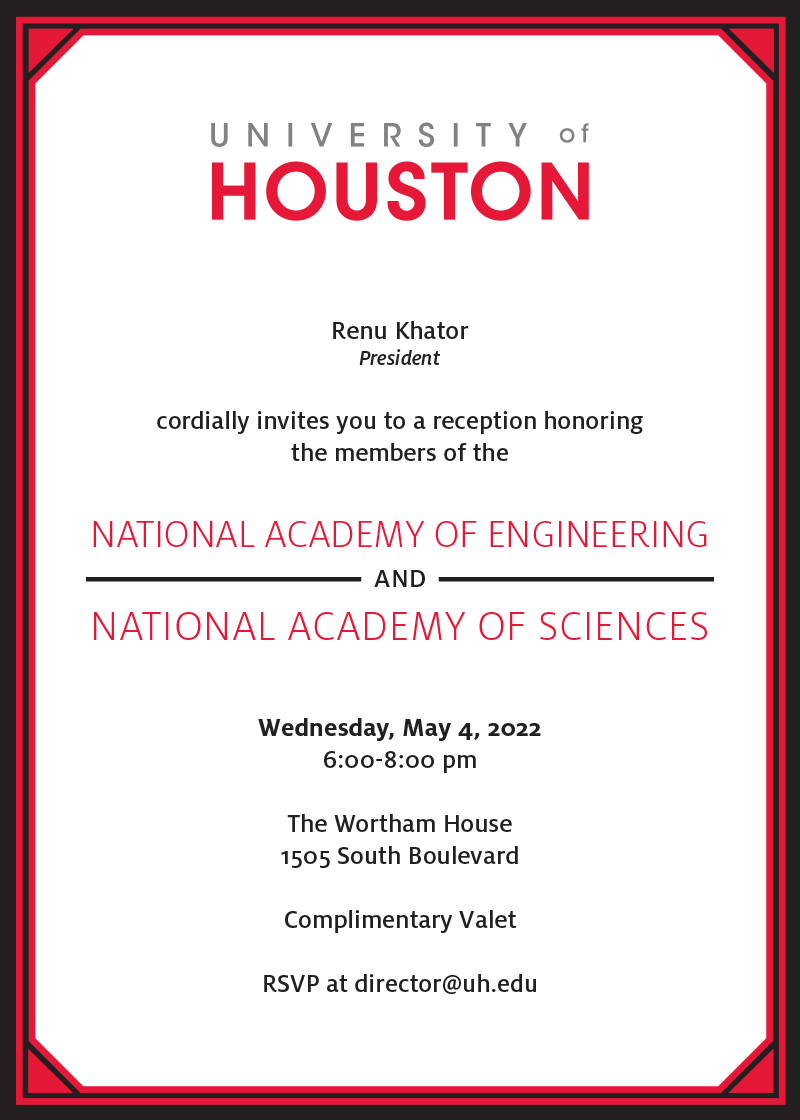 UNIVERSITY of
HOUSTON

Renu Khator
President

cordially invites you to a reception honoring the members of the

NATIONAL ACADEMY OF ENGINEERING
AND
NATIONAL ACADEMY OF SCIENCES

Wednesday, May 4, 2022
6:00-8:00 pm

The Wortham House
1505 South Boulevard

Complimentary Valet

RSVP at director@uh.edu